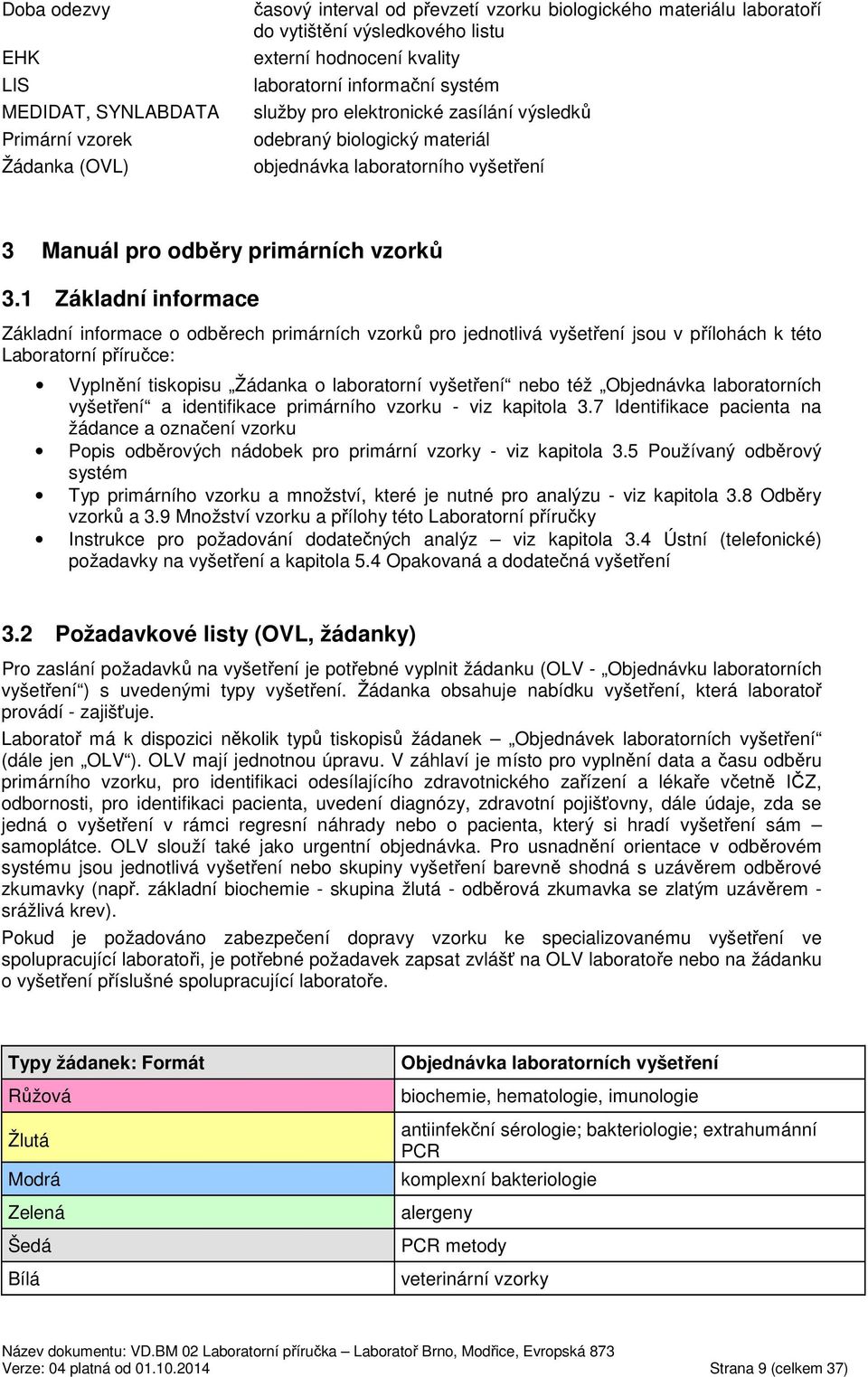 | | |
|---|---|
| Doba odezvy | časový interval od převzetí vzorku biologického materiálu laboratoří do vytištění výsledkového listu |
| EHK | externí hodnocení kvality |
| LIS | laboratorní informační systém |
| MEDIDAT, SYNLABDATA | služby pro elektronické zasílání výsledků |
| Primární vzorek | odebraný biologický materiál |
| Žádanka (OVL) | objednávka laboratorního vyšetření |

3 Manuál pro odběry primárních vzorků

3.1 Základní informace

Základní informace o odběrech primárních vzorků pro jednotlivá vyšetření jsou v přílohách k této Laboratorní příručce:

• Vyplnění tiskopisu „Žádanka o laboratorní vyšetření“ nebo též „Objednávka laboratorních vyšetření“ a identifikace primárního vzorku - viz kapitola 3.7 Identifikace pacienta na žádance a označení vzorku
• Popis odběrových nádobek pro primární vzorky - viz kapitola 3.5 Používaný odběrový systém
• Typ primárního vzorku a množství, které je nutné pro analýzu - viz kapitola 3.8 Odběry vzorků a 3.9 Množství vzorku a přílohy této Laboratorní příručky
• Instrukce pro požadování dodatečných analýz – viz kapitola 3.4 Ústní (telefonické) požadavky na vyšetření a kapitola 5.4 Opakovaná a dodatečná vyšetření

3.2 Požadavkové listy (OVL, žádanky)

Pro zaslání požadavků na vyšetření je potřebné vyplnit žádanku (OLV - „Objednávku laboratorních vyšetření“) s uvedenými typy vyšetření. Žádanka obsahuje nabídku vyšetření, která laboratoř provádí - zajišťuje.

Laboratoř má k dispozici několik typů tiskopisů žádanek – „Objednávek laboratorních vyšetření“ (dále jen „OLV“). OLV mají jednotnou úpravu. V záhlaví je místo pro vyplnění data a času odběru primárního vzorku, pro identifikaci odesílajícího zdravotnického zařízení a lékaře včetně IČZ, odbornosti, pro identifikaci pacienta, uvedení diagnózy, zdravotní pojišťovny, dále údaje, zda se jedná o vyšetření v rámci regresní náhrady nebo o pacienta, který si hradí vyšetření sám – samoplátce. OLV slouží také jako urgentní objednávka. Pro usnadnění orientace v odběrovém systému jsou jednotlivá vyšetření nebo skupiny vyšetření barevně shodná s uzávěrem odběrové zkumavky (např. základní biochemie - skupina žlutá - odběrová zkumavka se zlatým uzávěrem - srážlivá krev).

Pokud je požadováno zabezpečení dopravy vzorku ke specializovanému vyšetření ve spolupracující laboratoři, je potřebné požadavek zapsat zvlášť na OLV laboratoře nebo na žádanku o vyšetření příslušné spolupracující laboratoře.

| Typy žádanek: Formát | Objednávka laboratorních vyšetření |
|---|---|
| Růžová | biochemie, hematologie, imunologie |
| Žlutá | antiinfekční sérologie; bakteriologie; extrahumánní PCR |
| Modrá | komplexní bakteriologie |
| Zelená | alergeny |
| Šedá | PCR metody |
| Bílá | veterinární vzorky |

Název dokumentu: VD.BM 02 Laboratorní příručka – Laboratoř Brno, Modřice, Evropská 873
Verze: 04 platná od 01.10.2014 Strana 9 (celkem 37)